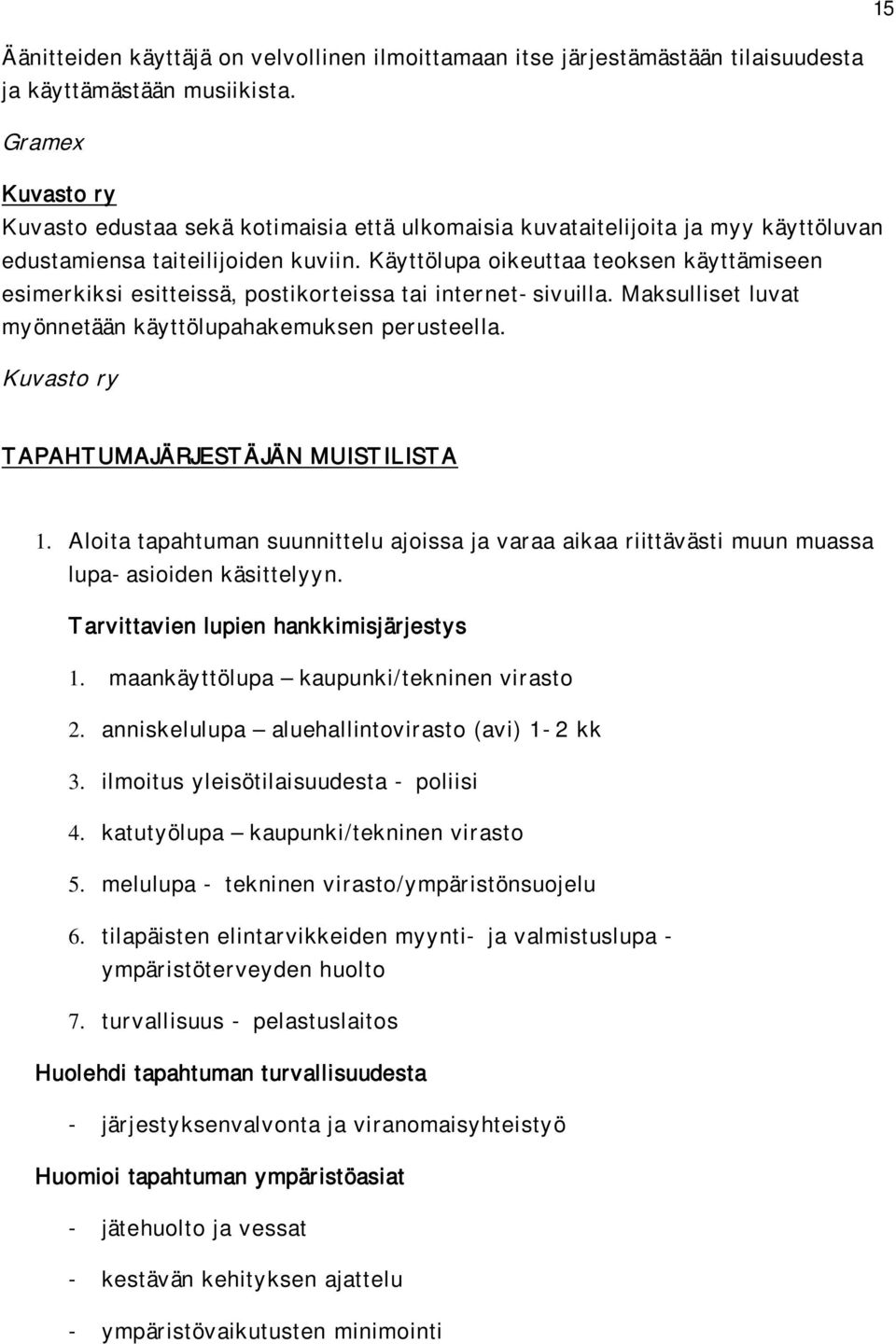 15

Äänitteiden käyttäjä on velvollinen ilmoittamaan itse järjestämästään tilaisuudesta ja käyttämästään musiikista.

Gramex

Kuvasto ry
Kuvasto edustaa sekä kotimaisia että ulkomaisia kuvataitelijoita ja myy käyttöluvan edustamiensa taiteilijoiden kuviin. Käyttölupa oikeuttaa teoksen käyttämiseen esimerkiksi esitteissä, postikorteissa tai internet- sivuilla. Maksulliset luvat myönnetään käyttölupahakemuksen perusteella.

Kuvasto ry

TAPAHTUMAJÄRJESTÄJÄN MUISTILISTA

1. Aloita tapahtuman suunnittelu ajoissa ja varaa aikaa riittävästi muun muassa lupa- asioiden käsittelyyn.

Tarvittavien lupien hankkimisjärjestys

1. maankäyttölupa – kaupunki/tekninen virasto

2. anniskelulupa – aluehallintovirasto (avi) 1- 2 kk

3. ilmoitus yleisötilaisuudesta - poliisi

4. katutyölupa – kaupunki/tekninen virasto

5. melulupa - tekninen virasto/ympäristönsuojelu

6. tilapäisten elintarvikkeiden myynti- ja valmistuslupa - ympäristöterveyden huolto

7. turvallisuus - pelastuslaitos

Huolehdi tapahtuman turvallisuudesta

- järjestyksenvalvonta ja viranomaisyhteistyö

Huomioi tapahtuman ympäristöasiat

- jätehuolto ja vessat

- kestävän kehityksen ajattelu

- ympäristövaikutusten minimointi